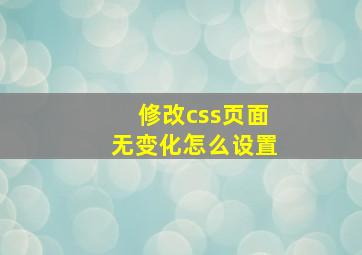 修改css页面
无变化怎么设置